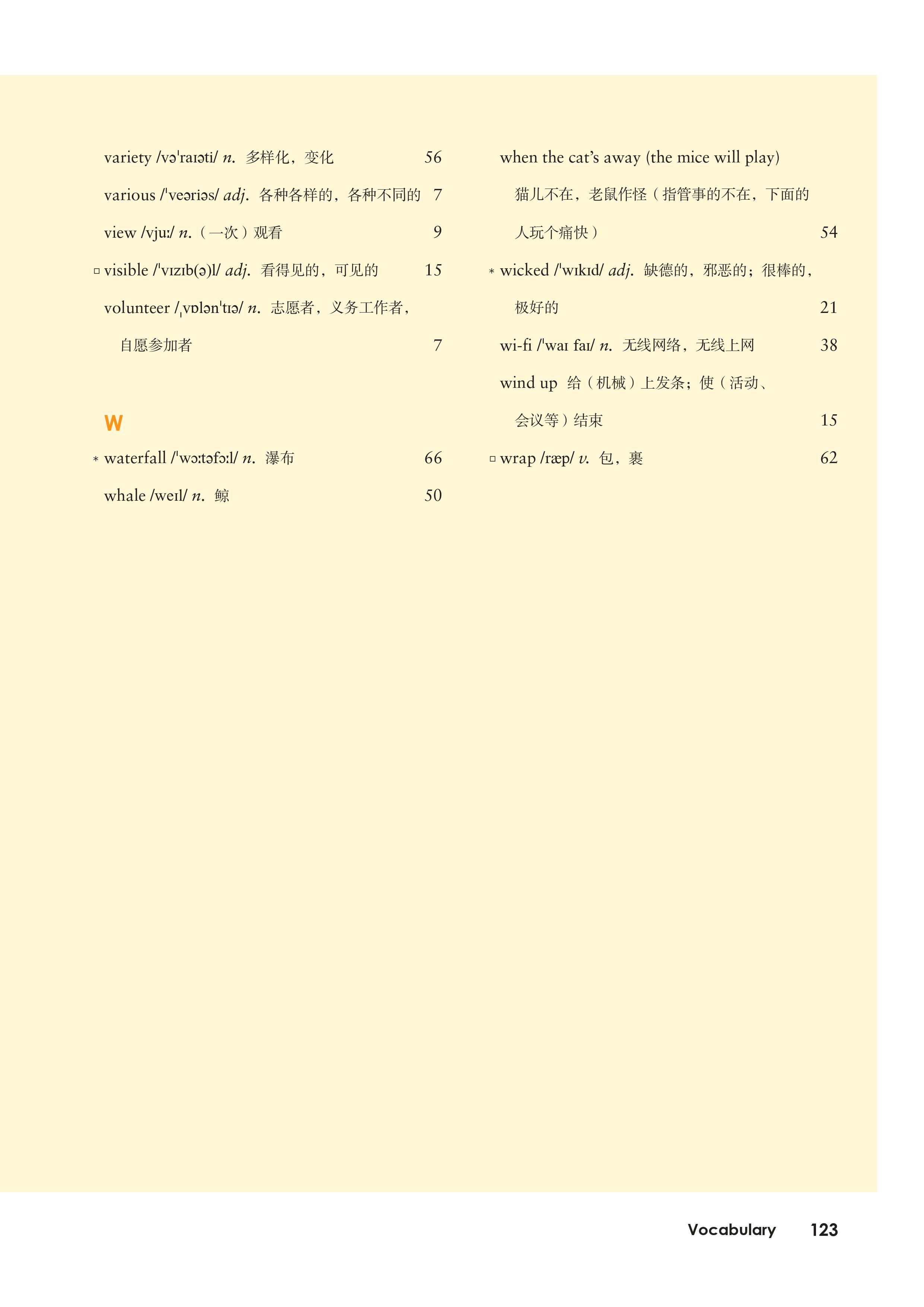 variety /vəˈraɪəti/ n. 多样化，变化 56

various /ˈveəriəs/ adj. 各种各样的，各种不同的 7

view /vjuː/ n.（一次）观看 9

▫ visible /ˈvɪzɪb(ə)l/ adj. 看得见的，可见的 15

volunteer /ˌvɒlənˈtɪə/ n. 志愿者，义务工作者，自愿参加者 7

W

* waterfall /ˈwɔːtəfɔːl/ n. 瀑布 66

whale /weɪl/ n. 鲸 50

when the cat's away (the mice will play) 猫儿不在，老鼠作怪（指管事的不在，下面的人玩个痛快） 54

* wicked /ˈwɪkɪd/ adj. 缺德的，邪恶的；很棒的，极好的 21

wi-fi /ˈwaɪ faɪ/ n. 无线网络，无线上网 38

wind up 给（机械）上发条；使（活动、会议等）结束 15

▫ wrap /ræp/ v. 包，裹 62

Vocabulary 123